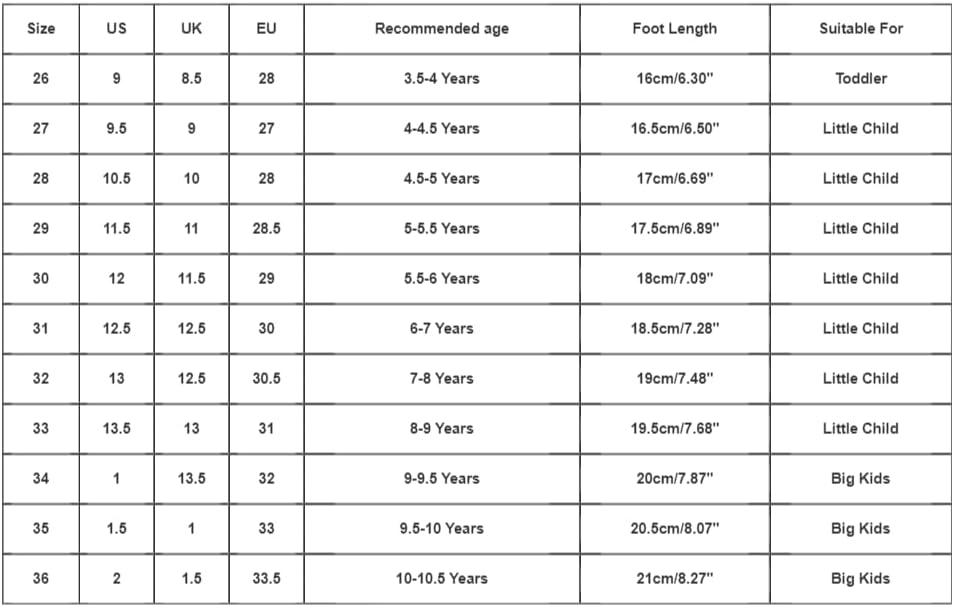 | Size | US | UK | EU | Recommended age | Foot Length | Suitable For |
|---|---|---|---|---|---|---|
| 26 | 9 | 8.5 | 28 | 3.5-4 Years | 16cm/6.30'' | Toddler |
| 27 | 9.5 | 9 | 27 | 4-4.5 Years | 16.5cm/6.50'' | Little Child |
| 28 | 10.5 | 10 | 28 | 4.5-5 Years | 17cm/6.69'' | Little Child |
| 29 | 11.5 | 11 | 28.5 | 5-5.5 Years | 17.5cm/6.89'' | Little Child |
| 30 | 12 | 11.5 | 29 | 5.5-6 Years | 18cm/7.09'' | Little Child |
| 31 | 12.5 | 12.5 | 30 | 6-7 Years | 18.5cm/7.28'' | Little Child |
| 32 | 13 | 12.5 | 30.5 | 7-8 Years | 19cm/7.48'' | Little Child |
| 33 | 13.5 | 13 | 31 | 8-9 Years | 19.5cm/7.68'' | Little Child |
| 34 | 1 | 13.5 | 32 | 9-9.5 Years | 20cm/7.87'' | Big Kids |
| 35 | 1.5 | 1 | 33 | 9.5-10 Years | 20.5cm/8.07'' | Big Kids |
| 36 | 2 | 1.5 | 33.5 | 10-10.5 Years | 21cm/8.27'' | Big Kids |